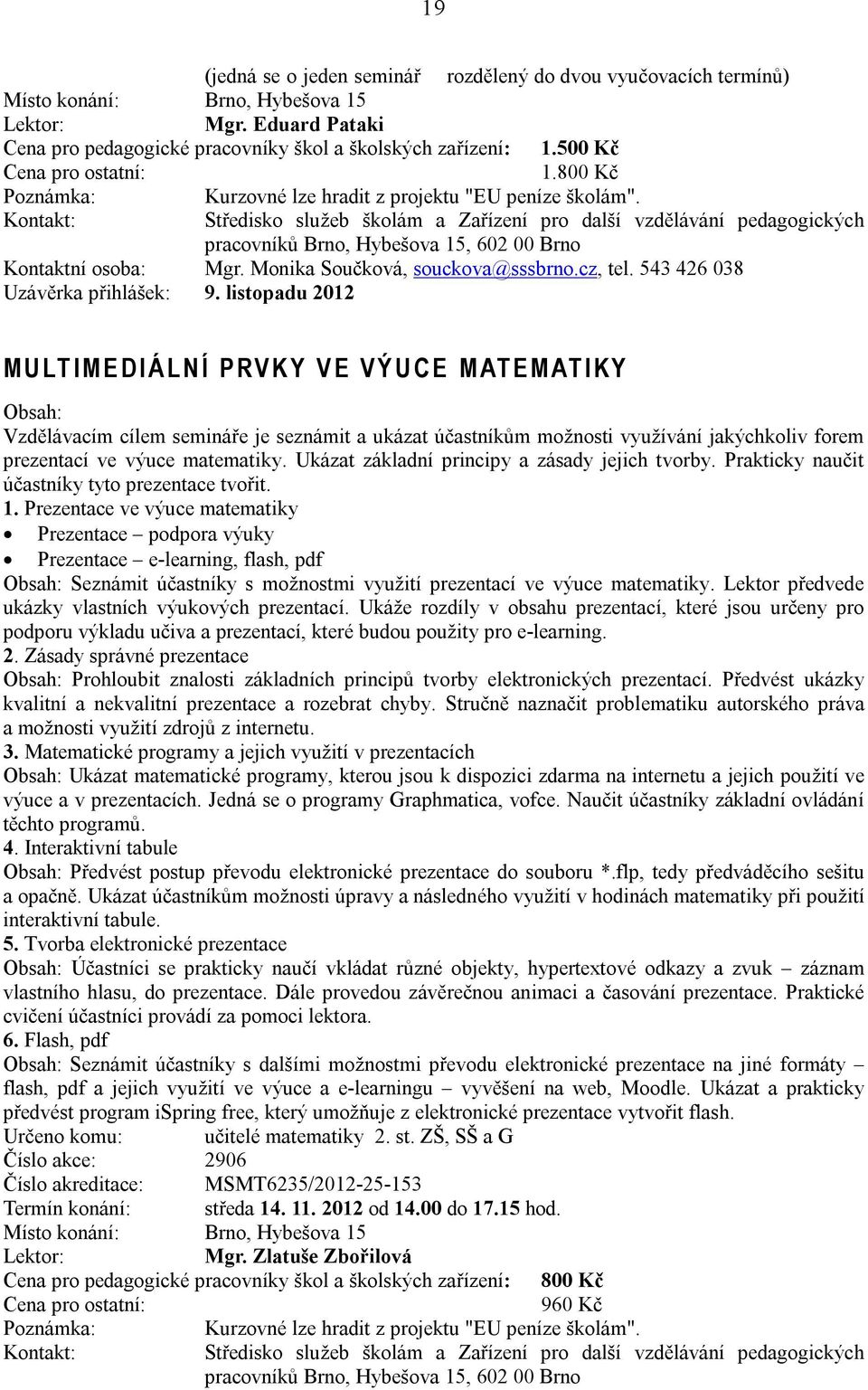 19

(jedná se o jeden seminář rozdělený do dvou vyučovacích termínů)
Místo konání: Brno, Hybešova 15
Lektor: Mgr. Eduard Pataki
Cena pro pedagogické pracovníky škol a školských zařízení: 1.500 Kč
Cena pro ostatní: 1.800 Kč
Poznámka: Kurzovné lze hradit z projektu "EU peníze školám".
Kontakt: Středisko služeb školám a Zařízení pro další vzdělávání pedagogických pracovníků Brno, Hybešova 15, 602 00 Brno
Kontaktní osoba: Mgr. Monika Součková, souckova@sssbrno.cz, tel. 543 426 038
Uzávěrka přihlášek: 9. listopadu 2012

MULTIMEDIÁLNÍ PRVKY VE VÝUCE MATEMATIKY

Obsah:
Vzdělávacím cílem semináře je seznámit a ukázat účastníkům možnosti využívání jakýchkoliv forem prezentací ve výuce matematiky. Ukázat základní principy a zásady jejich tvorby. Prakticky naučit účastníky tyto prezentace tvořit.
1. Prezentace ve výuce matematiky
• Prezentace – podpora výuky
• Prezentace – e-learning, flash, pdf
Obsah: Seznámit účastníky s možnostmi využití prezentací ve výuce matematiky. Lektor předvede ukázky vlastních výukových prezentací. Ukáže rozdíly v obsahu prezentací, které jsou určeny pro podporu výkladu učiva a prezentací, které budou použity pro e-learning.
2. Zásady správné prezentace
Obsah: Prohloubit znalosti základních principů tvorby elektronických prezentací. Předvést ukázky kvalitní a nekvalitní prezentace a rozebrat chyby. Stručně naznačit problematiku autorského práva a možnosti využití zdrojů z internetu.
3. Matematické programy a jejich využití v prezentacích
Obsah: Ukázat matematické programy, kterou jsou k dispozici zdarma na internetu a jejich použití ve výuce a v prezentacích. Jedná se o programy Graphmatica, vofce. Naučit účastníky základní ovládání těchto programů.
4. Interaktivní tabule
Obsah: Předvést postup převodu elektronické prezentace do souboru *.flp, tedy předváděcího sešitu a opačně. Ukázat účastníkům možnosti úpravy a následného využití v hodinách matematiky při použití interaktivní tabule.
5. Tvorba elektronické prezentace
Obsah: Účastníci se prakticky naučí vkládat různé objekty, hypertextové odkazy a zvuk – záznam vlastního hlasu, do prezentace. Dále provedou závěrečnou animaci a časování prezentace. Praktické cvičení účastníci provádí za pomoci lektora.
6. Flash, pdf
Obsah: Seznámit účastníky s dalšími možnostmi převodu elektronické prezentace na jiné formáty – flash, pdf a jejich využití ve výuce a e-learningu – vyvěšení na web, Moodle. Ukázat a prakticky předvést program iSpring free, který umožňuje z elektronické prezentace vytvořit flash.
Určeno komu: učitelé matematiky 2. st. ZŠ, SŠ a G
Číslo akce: 2906
Číslo akreditace: MSMT6235/2012-25-153
Termín konání: středa 14. 11. 2012 od 14.00 do 17.15 hod.
Místo konání: Brno, Hybešova 15
Lektor: Mgr. Zlatuše Zbořilová
Cena pro pedagogické pracovníky škol a školských zařízení: 800 Kč
Cena pro ostatní: 960 Kč
Poznámka: Kurzovné lze hradit z projektu "EU peníze školám".
Kontakt: Středisko služeb školám a Zařízení pro další vzdělávání pedagogických pracovníků Brno, Hybešova 15, 602 00 Brno